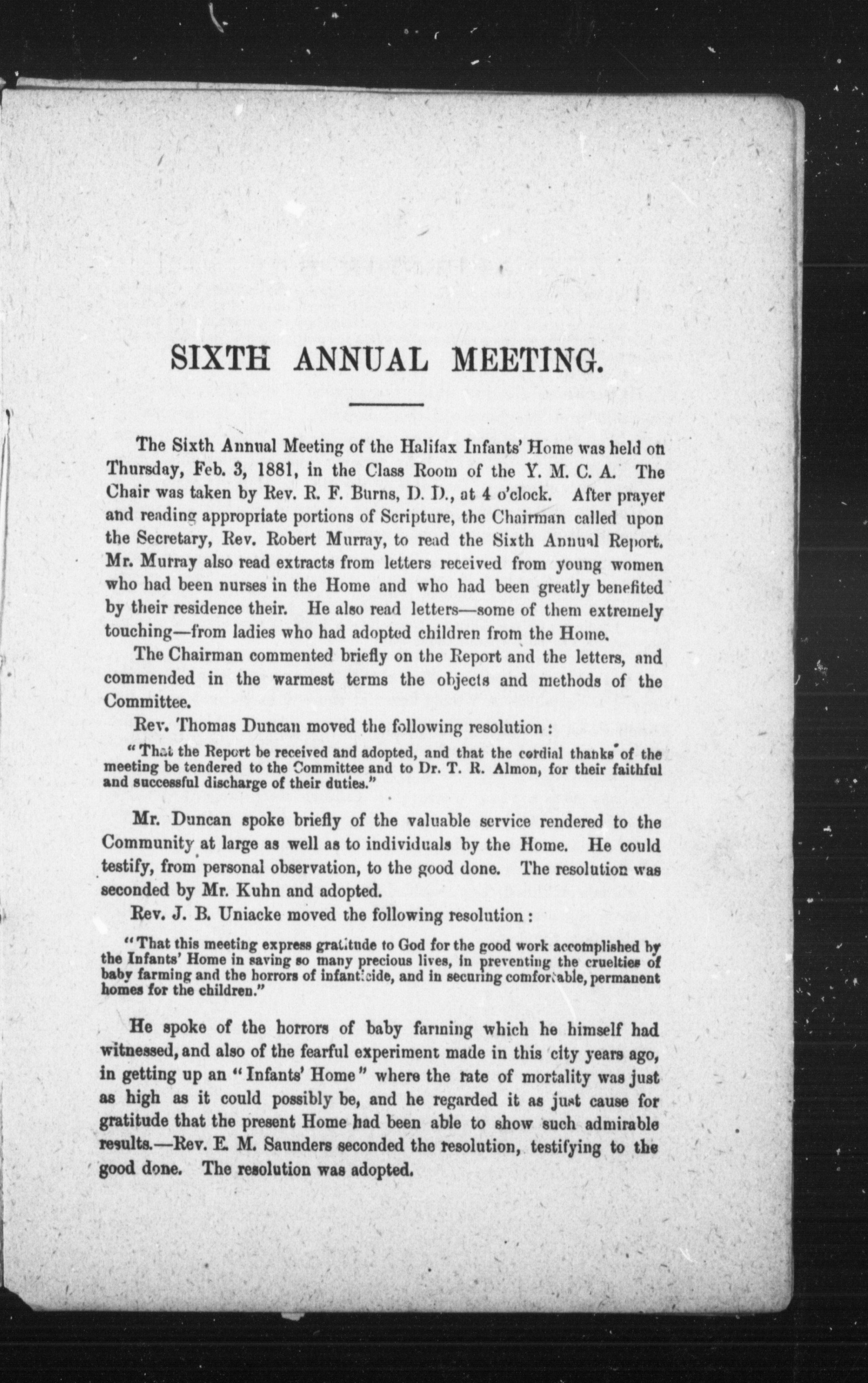 SIXTH ANNUAL MEETING.

The Sixth Annual Meeting of the Halifax Infants' Home was held on Thursday, Feb. 3, 1881, in the Class Room of the Y. M. C. A. The Chair was taken by Rev. R. F. Burns, D. D., at 4 o'clock. After prayer and reading appropriate portions of Scripture, the Chairman called upon the Secretary, Rev. Robert Murray, to read the Sixth Annual Report. Mr. Murray also read extracts from letters received from young women who had been nurses in the Home and who had been greatly benefited by their residence their. He also read letters—some of them extremely touching—from ladies who had adopted children from the Home.

The Chairman commented briefly on the Report and the letters, and commended in the warmest terms the objects and methods of the Committee.

Rev. Thomas Duncan moved the following resolution :

"That the Report be received and adopted, and that the cordial thanks of the meeting be tendered to the Committee and to Dr. T. R. Almon, for their faithful and successful discharge of their duties."

Mr. Duncan spoke briefly of the valuable service rendered to the Community at large as well as to individuals by the Home. He could testify, from personal observation, to the good done. The resolution was seconded by Mr. Kuhn and adopted.

Rev. J. B. Uniacke moved the following resolution :

"That this meeting express gratitude to God for the good work accomplished by the Infants' Home in saving so many precious lives, in preventing the cruelties of baby farming and the horrors of infanticide, and in securing comfortable, permanent homes for the children."

He spoke of the horrors of baby farming which he himself had witnessed, and also of the fearful experiment made in this city years ago, in getting up an "Infants' Home" where the rate of mortality was just as high as it could possibly be, and he regarded it as just cause for gratitude that the present Home had been able to show such admirable results.—Rev. E. M. Saunders seconded the resolution, testifying to the good done. The resolution was adopted.